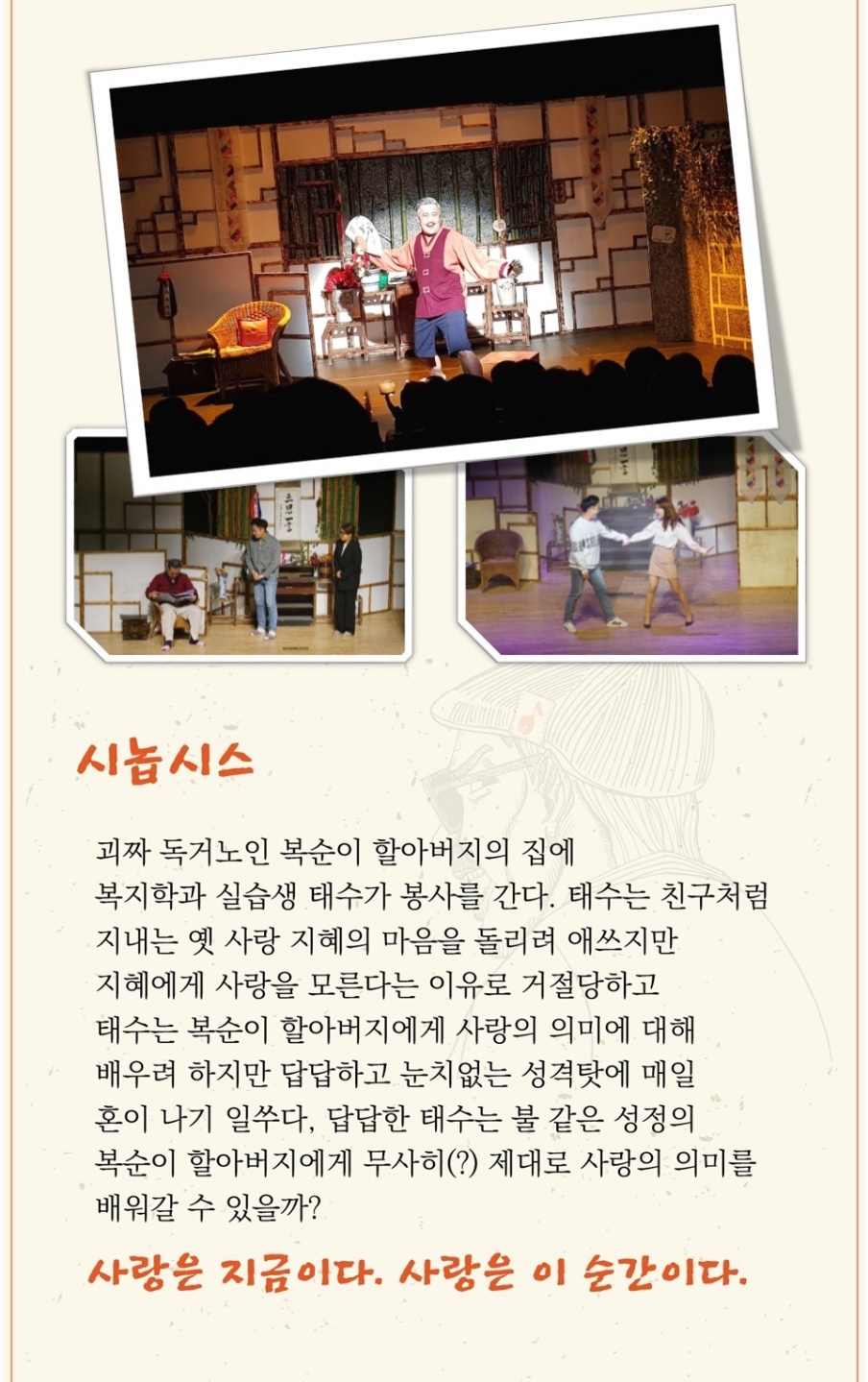 시놉시스

괴짜 독거노인 복순이 할아버지의 집에 복지학과 실습생 태수가 봉사를 간다. 태수는 친구처럼 지내는 옛 사랑 지혜의 마음을 돌리려 애쓰지만 지혜에게 사랑을 모른다는 이유로 거절당하고 태수는 복순이 할아버지에게 사랑의 의미에 대해 배우려 하지만 답답하고 눈치없는 성격탓에 매일 혼이 나기 일쑤다, 답답한 태수는 불 같은 성정의 복순이 할아버지에게 무사히(?) 제대로 사랑의 의미를 배워갈 수 있을까?

사랑은 지금이다. 사랑은 이 순간이다.